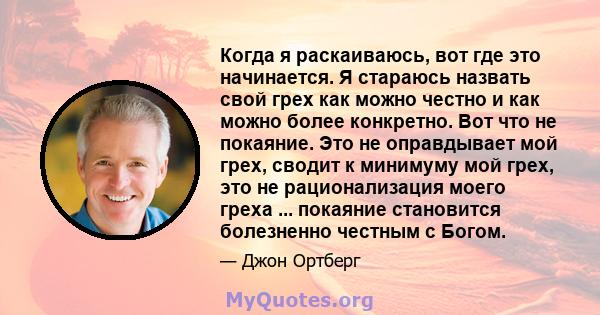 Когда я раскаиваюсь, вот где это начинается. Я стараюсь назвать свой грех как можно честно и как можно более конкретно. Вот что не покаяние. Это не оправдывает мой грех, сводит к минимуму мой грех, это не рационализация моего греха ... покаяние становится болезненно честным с Богом.

— Джон Ортберг

MyQuotes.org